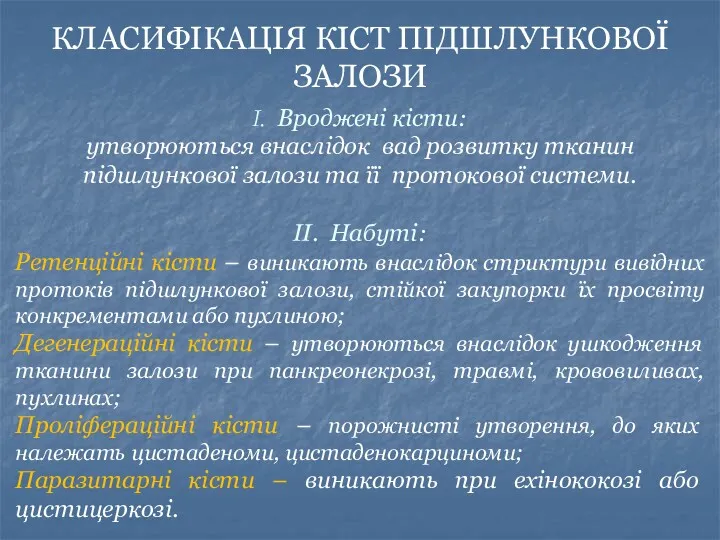 КЛАСИФІКАЦІЯ КІСТ ПІДШЛУНКОВОЇ ЗАЛОЗИ

I. Вроджені кісти:
утворюються внаслідок вад розвитку тканин підшлункової залози та її протокової системи.

II. Набуті:
Ретенційні кісти – виникають внаслідок стриктури вивідних протоків підшлункової залози, стійкої закупорки їх просвіту конкрементами або пухлиною;
Дегенераційні кісти – утворюються внаслідок ушкодження тканини залози при панкреонекрозі, травмі, крововиливах, пухлинах;
Проліфераційні кісти – порожнисті утворення, до яких належать цистаденоми, цистаденокарциноми;
Паразитарні кісти – виникають при ехінококозі або цистицеркозі.